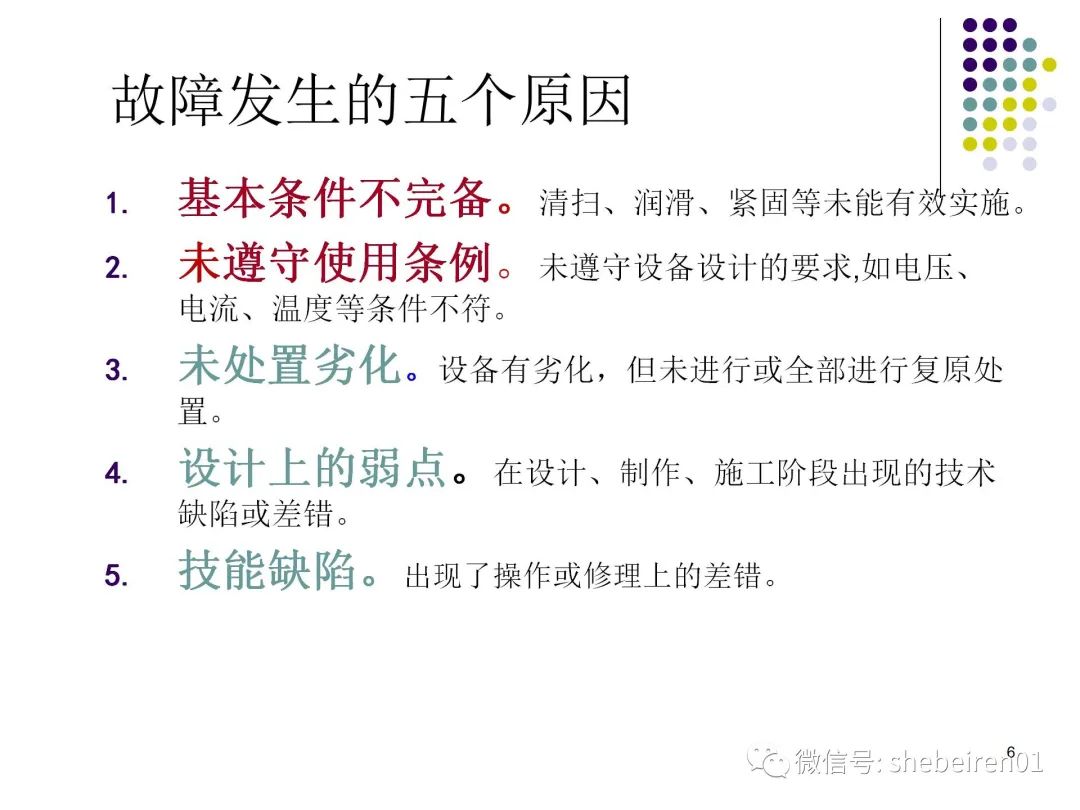 故障发生的五个原因

1. 基本条件不完备。清扫、润滑、紧固等未能有效实施。

2. 未遵守使用条例。未遵守设备设计的要求,如电压、电流、温度等条件不符。

3. 未处置劣化。设备有劣化，但未进行或全部进行复原处置。

4. 设计上的弱点。在设计、制作、施工阶段出现的技术缺陷或差错。

5. 技能缺陷。出现了操作或修理上的差错。

6

微信号: shebeiren01